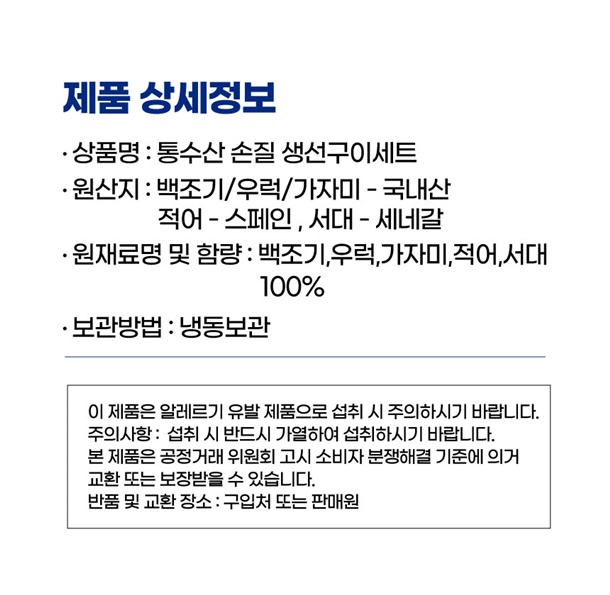 제품 상세정보

· 상품명 : 통수산 손질 생선구이세트

· 원산지 : 백조기/우럭/가자미 - 국내산
적어 - 스페인 , 서대 - 세네갈

· 원재료명 및 함량 : 백조기,우럭,가자미,적어,서대
100%

· 보관방법 : 냉동보관

이 제품은 알레르기 유발 제품으로 섭취 시 주의하시기 바랍니다.
주의사항 : 섭취 시 반드시 가열하여 섭취하시기 바랍니다.
본 제품은 공정거래 위원회 고시 소비자 분쟁해결 기준에 의거 교환 또는 보장받을 수 있습니다.
반품 및 교환 장소 : 구입처 또는 판매원